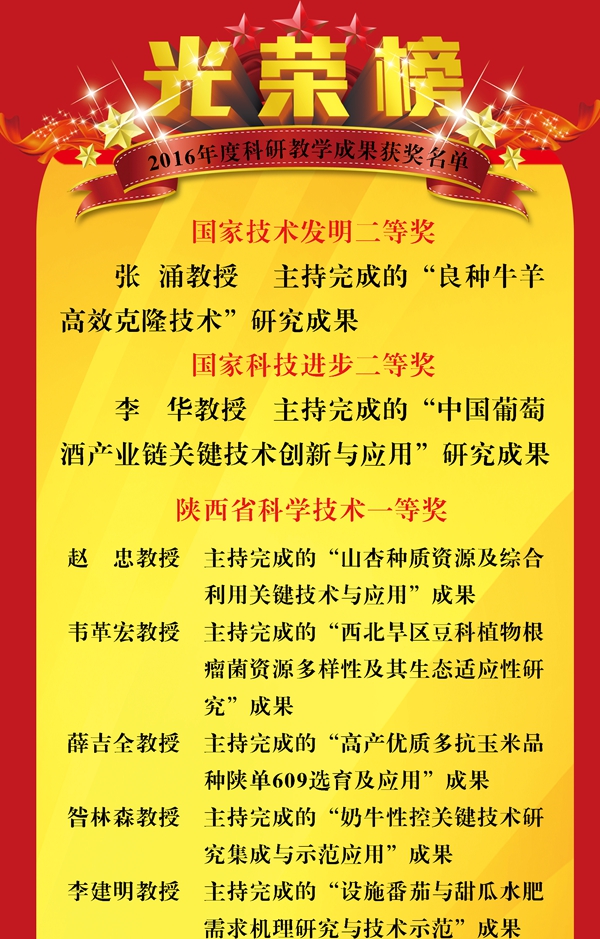 光荣榜

2016年度科研教学成果获奖名单

国家技术发明二等奖

张 涌教授 主持完成的“良种牛羊高效克隆技术”研究成果

国家科技进步二等奖

李 华教授 主持完成的“中国葡萄酒产业链关键技术创新与应用”研究成果

陕西省科学技术一等奖

赵 忠教授 主持完成的“山杏种质资源及综合利用关键技术与应用”成果

韦革宏教授 主持完成的“西北旱区豆科植物根瘤菌资源多样性及其生态适应性研究”成果

薛吉全教授 主持完成的“高产优质多抗玉米品种陕单609选育及应用”成果

昝林森教授 主持完成的“奶牛性控关键技术研究集成与示范应用”成果

李建明教授 主持完成的“设施番茄与甜瓜水肥需求机理研究与技术示范”成果